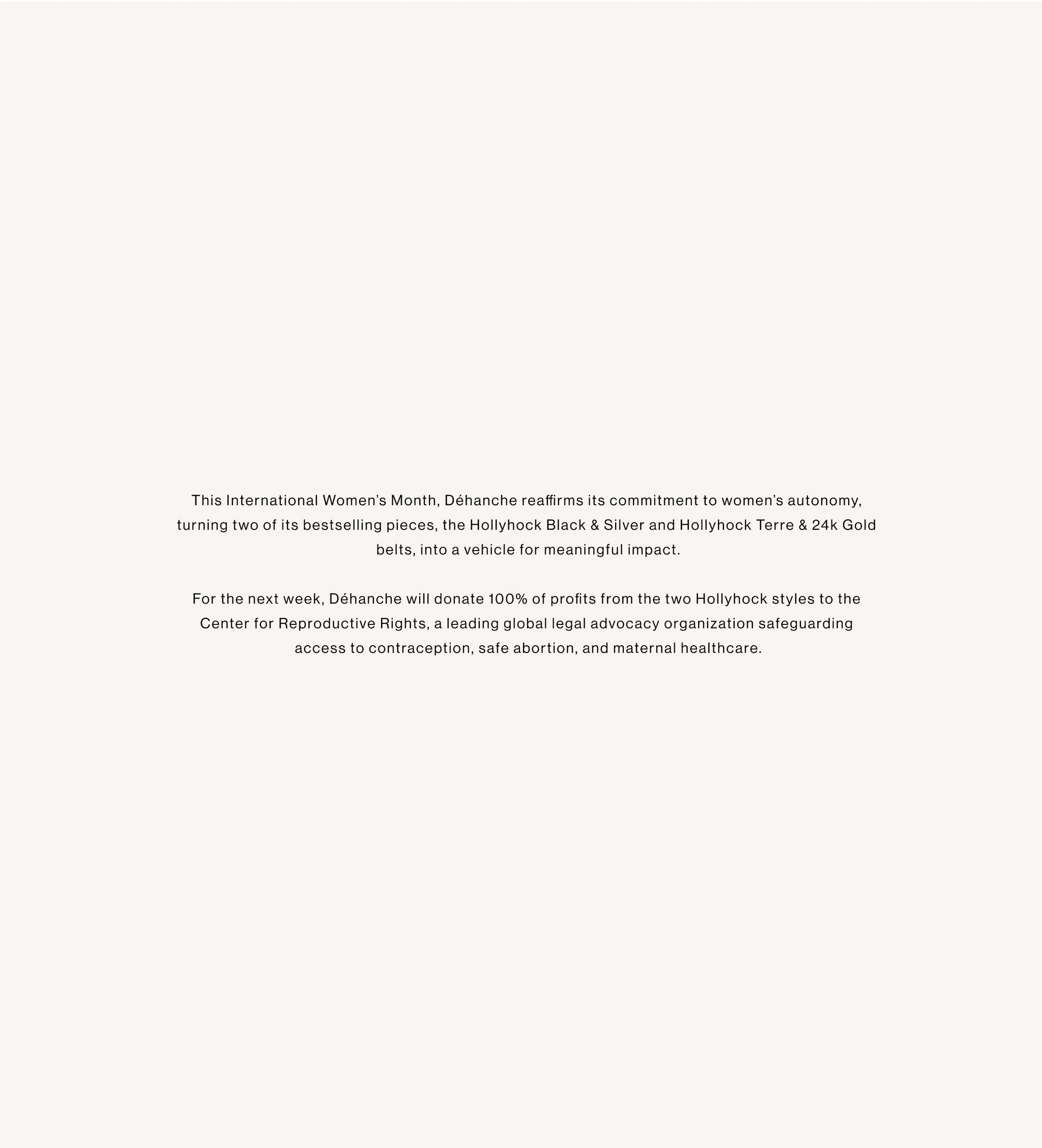 This International Women's Month, Déhanche reaffirms its commitment to women's autonomy, turning two of its bestselling pieces, the Hollyhock Black & Silver and Hollyhock Terre & 24k Gold belts, into a vehicle for meaningful impact.

For the next week, Déhanche will donate 100% of profits from the two Hollyhock styles to the Center for Reproductive Rights, a leading global legal advocacy organization safeguarding access to contraception, safe abortion, and maternal healthcare.